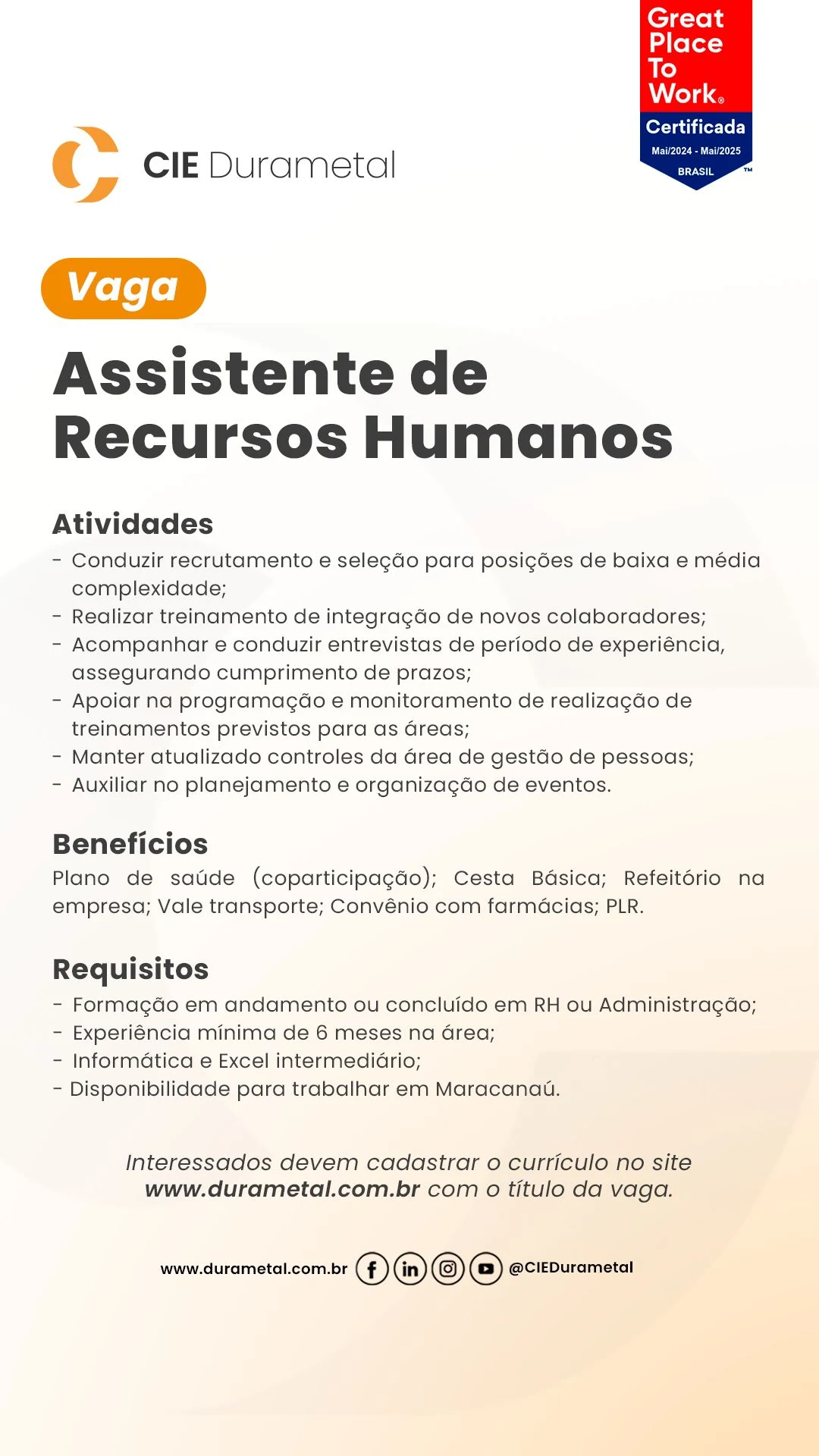 CIE Durametal

Great Place To Work®
Certificada
Mai/2024 - Mai/2025
BRASIL
™

Vaga

Assistente de Recursos Humanos

Atividades
- Conduzir recrutamento e seleção para posições de baixa e média complexidade;
- Realizar treinamento de integração de novos colaboradores;
- Acompanhar e conduzir entrevistas de período de experiência, assegurando cumprimento de prazos;
- Apoiar na programação e monitoramento de realização de treinamentos previstos para as áreas;
- Manter atualizado controles da área de gestão de pessoas;
- Auxiliar no planejamento e organização de eventos.

Benefícios
Plano de saúde (coparticipação); Cesta Básica; Refeitório na empresa; Vale transporte; Convênio com farmácias; PLR.

Requisitos
- Formação em andamento ou concluído em RH ou Administração;
- Experiência mínima de 6 meses na área;
- Informática e Excel intermediário;
- Disponibilidade para trabalhar em Maracanaú.

Interessados devem cadastrar o currículo no site www.durametal.com.br com o título da vaga.

www.durametal.com.br @CIEDurametal